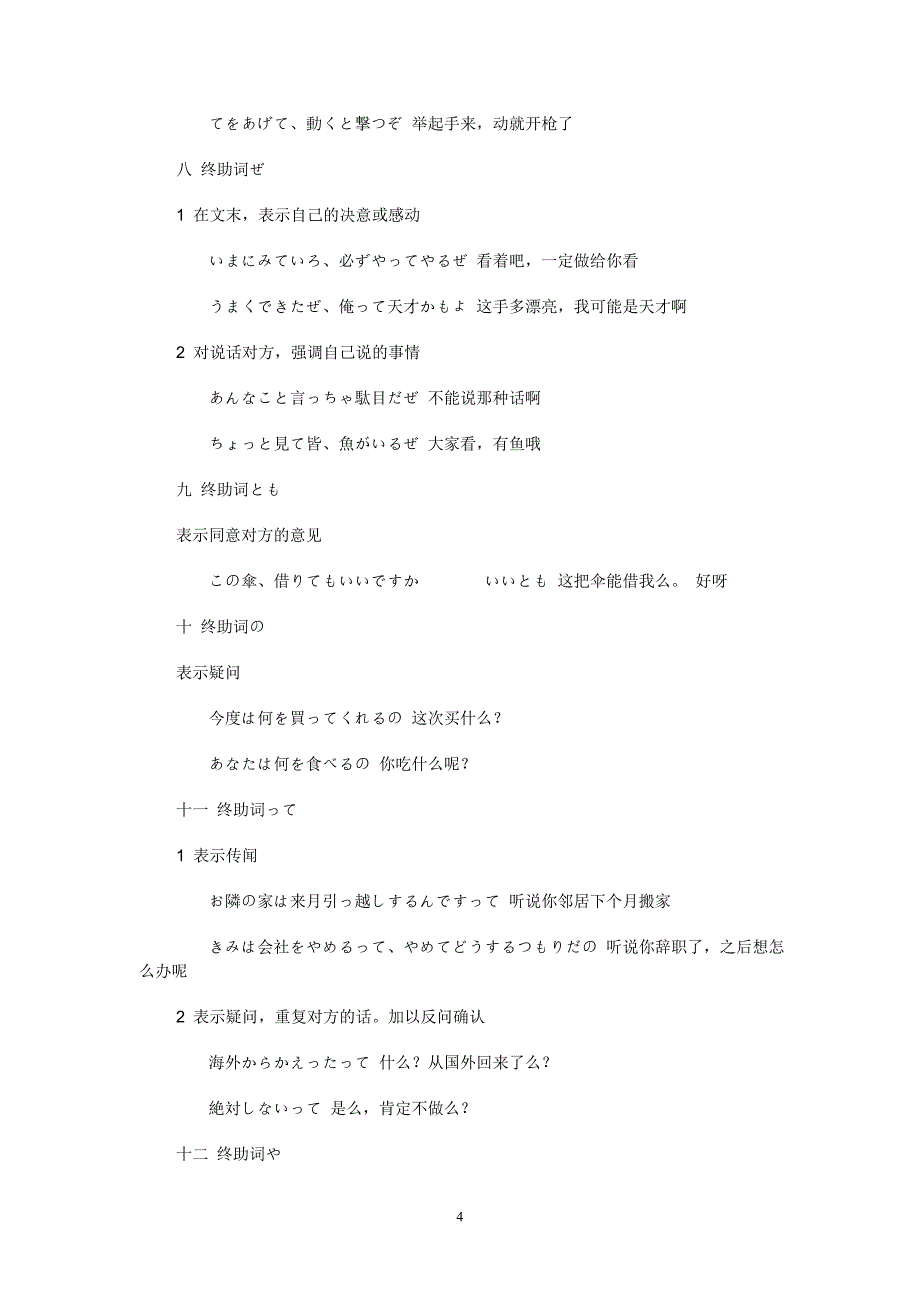 てをあげて、動くと撃つぞ 举起手来，动就开枪了

八 终助词ぜ

1 在文末，表示自己的决意或感动

いまにみていろ、必ずやってやるぜ 看着吧，一定做给你看

うまくできたぜ、俺って天才かもよ 这手多漂亮，我可能是天才啊

2 对说话对方，强调自己说的事情

あんなこと言っちゃ駄目だぜ 不能说那种话啊

ちょっと見て皆、魚がいるぜ 大家看，有鱼哦

九 终助词とも

表示同意对方的意见

この傘、借りてもいいですか いいとも 这把伞能借我么。 好呀

十 终助词の

表示疑问

今度は何を買ってくれるの 这次买什么？

あなたは何を食べるの 你吃什么呢？

十一 终助词って

1 表示传闻

お隣の家は来月引っ越しするんですって 听说你邻居下个月搬家

きみは会社をやめるって、やめてどうするつもりだの 听说你辞职了，之后想怎么办呢

2 表示疑问，重复对方的话。加以反问确认

海外からかえったって 什么？从国外回来了么？

絶対しないって 是么，肯定不做么？

十二 终助词や

4